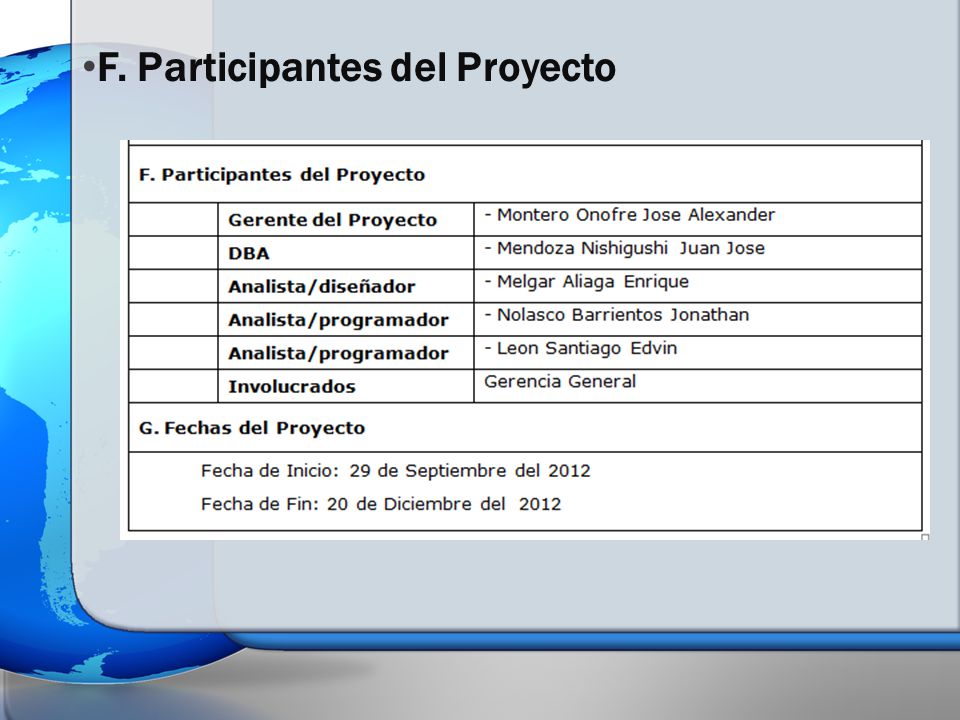 •F. Participantes del Proyecto

F. Participantes del Proyecto

| | | |
|---|---|---|
| | Gerente del Proyecto | - Montero Onofre Jose Alexander |
| | DBA | - Mendoza Nishigushi Juan Jose |
| | Analista/diseñador | - Melgar Aliaga Enrique |
| | Analista/programador | - Nolasco Barrientos Jonathan |
| | Analista/programador | - Leon Santiago Edvin |
| | Involucrados | Gerencia General |

G. Fechas del Proyecto

Fecha de Inicio: 29 de Septiembre del 2012

Fecha de Fin: 20 de Diciembre del 2012